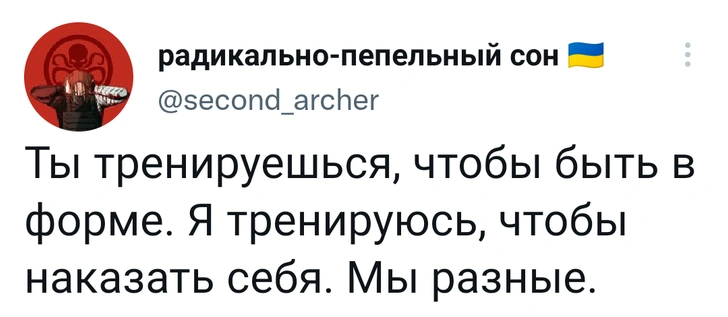 радикально-пепельный сон
@second_archer

Ты тренируешься, чтобы быть в форме. Я тренируюсь, чтобы наказать себя. Мы разные.